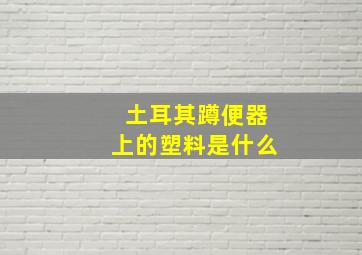 土耳其蹲便器
上的塑料是什么